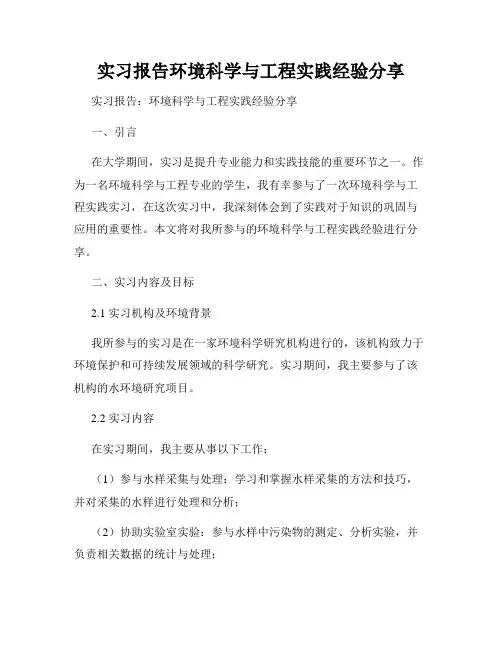 实习报告环境科学与工程实践经验分享

实习报告：环境科学与工程实践经验分享

一、引言

在大学期间，实习是提升专业能力和实践技能的重要环节之一。作为一名环境科学与工程专业的学生，我有幸参与了一次环境科学与工程实践实习，在这次实习中，我深刻体会到了实践对于知识的巩固与应用的重要性。本文将对我所参与的环境科学与工程实践经验进行分享。

二、实习内容及目标

2.1 实习机构及环境背景

我所参与的实习是在一家环境科学研究机构进行的，该机构致力于环境保护和可持续发展领域的科学研究。实习期间，我主要参与了该机构的水环境研究项目。

2.2 实习内容

在实习期间，我主要从事以下工作：

（1）参与水样采集与处理：学习和掌握水样采集的方法和技巧，并对采集的水样进行处理和分析；

（2）协助实验室实验：参与水样中污染物的测定、分析实验，并负责相关数据的统计与处理；